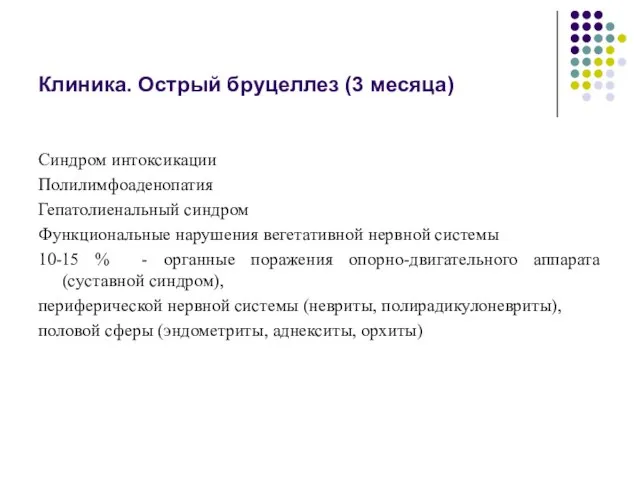 Клиника. Острый бруцеллез (3 месяца)

Синдром интоксикации

Полилимфоаденопатия

Гепатолиенальный синдром

Функциональные нарушения вегетативной нервной системы

10-15 % - органные поражения опорно-двигательного аппарата (суставной синдром),

периферической нервной системы (невриты, полирадикулоневриты),

половой сферы (эндометриты, аднекситы, орхиты)